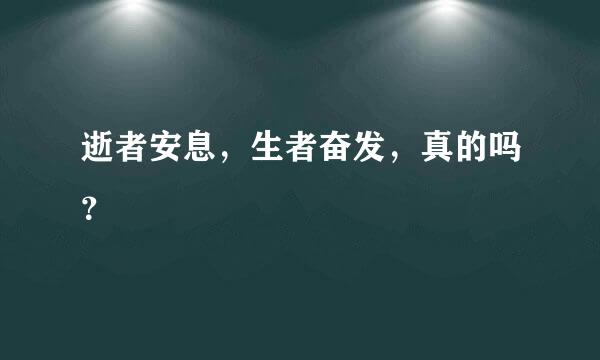 逝者安息，生者奋发，真的吗？